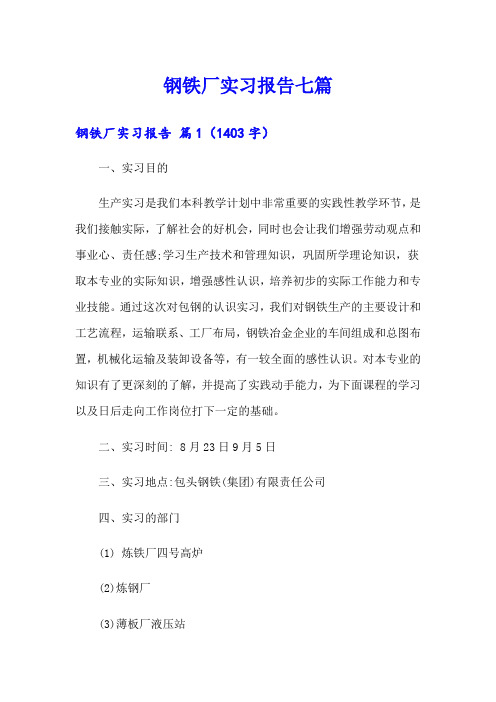 钢铁厂实习报告七篇

钢铁厂实习报告 篇1（1403字）

一、实习目的

生产实习是我们本科教学计划中非常重要的实践性教学环节，是我们接触实际，了解社会的好机会，同时也会让我们增强劳动观点和事业心、责任感;学习生产技术和管理知识，巩固所学理论知识，获取本专业的实际知识，增强感性认识，培养初步的实际工作能力和专业技能。通过这次对包钢的认识实习，我们对钢铁生产的主要设计和工艺流程，运输联系、工厂布局，钢铁冶金企业的车间组成和总图布置，机械化运输及装卸设备等，有一较全面的感性认识。对本专业的知识有了更深刻的了解，并提高了实践动手能力，为下面课程的学习以及日后走向工作岗位打下一定的基础。

二、实习时间: 8月23日9月5日

三、实习地点:包头钢铁(集团)有限责任公司

四、实习的部门

(1) 炼铁厂四号高炉

(2)炼钢厂

(3)薄板厂液压站